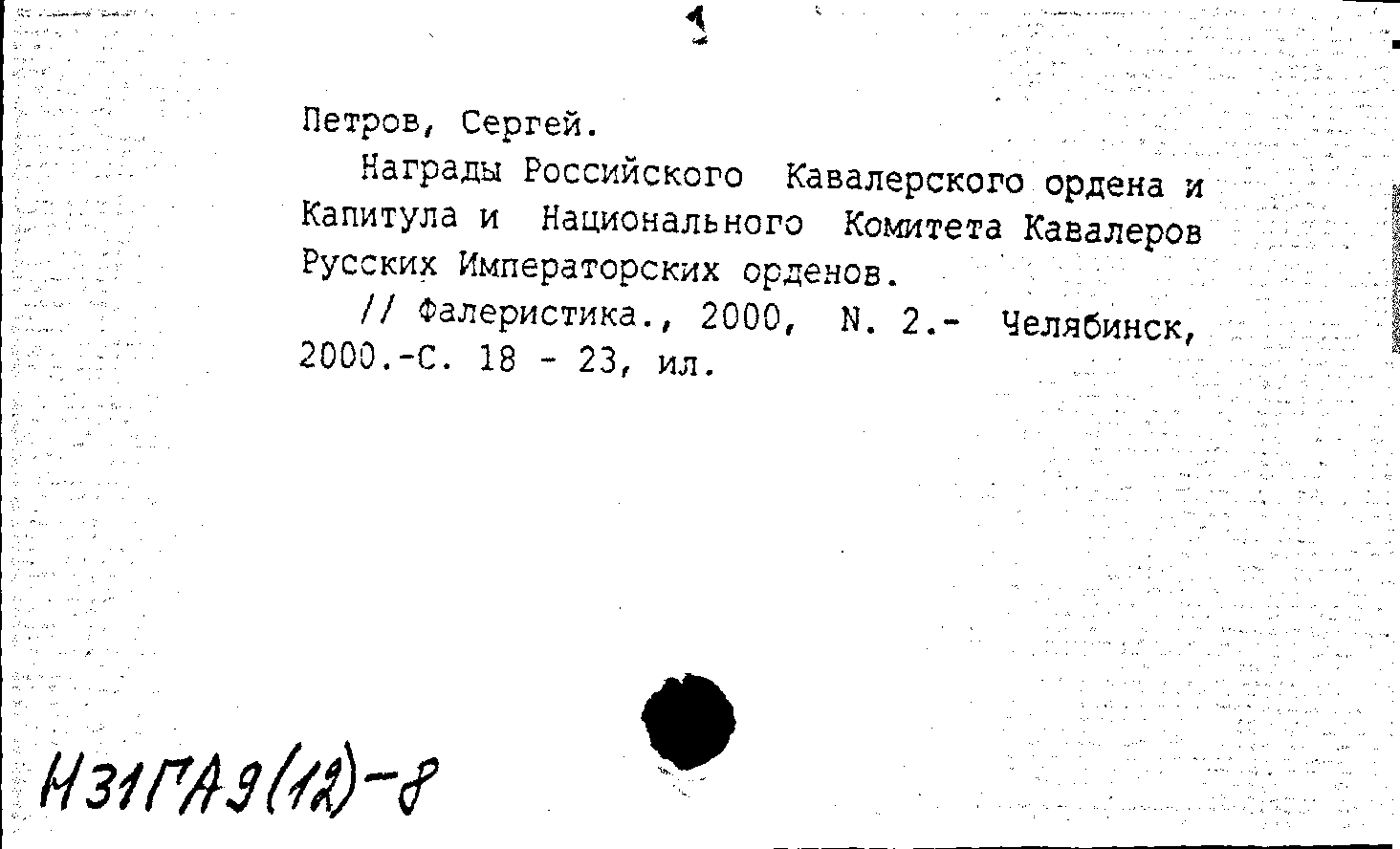 1

Петров, Сергей.

Награды Российского Кавалерского ордена и Капитула и Национального Комитета Кавалеров Русских Императорских орденов.

// Фалеристика., 2000, N. 2.- Челябинск, 2000.-С. 18 - 23, ил.

Н31ГА9(12)-8